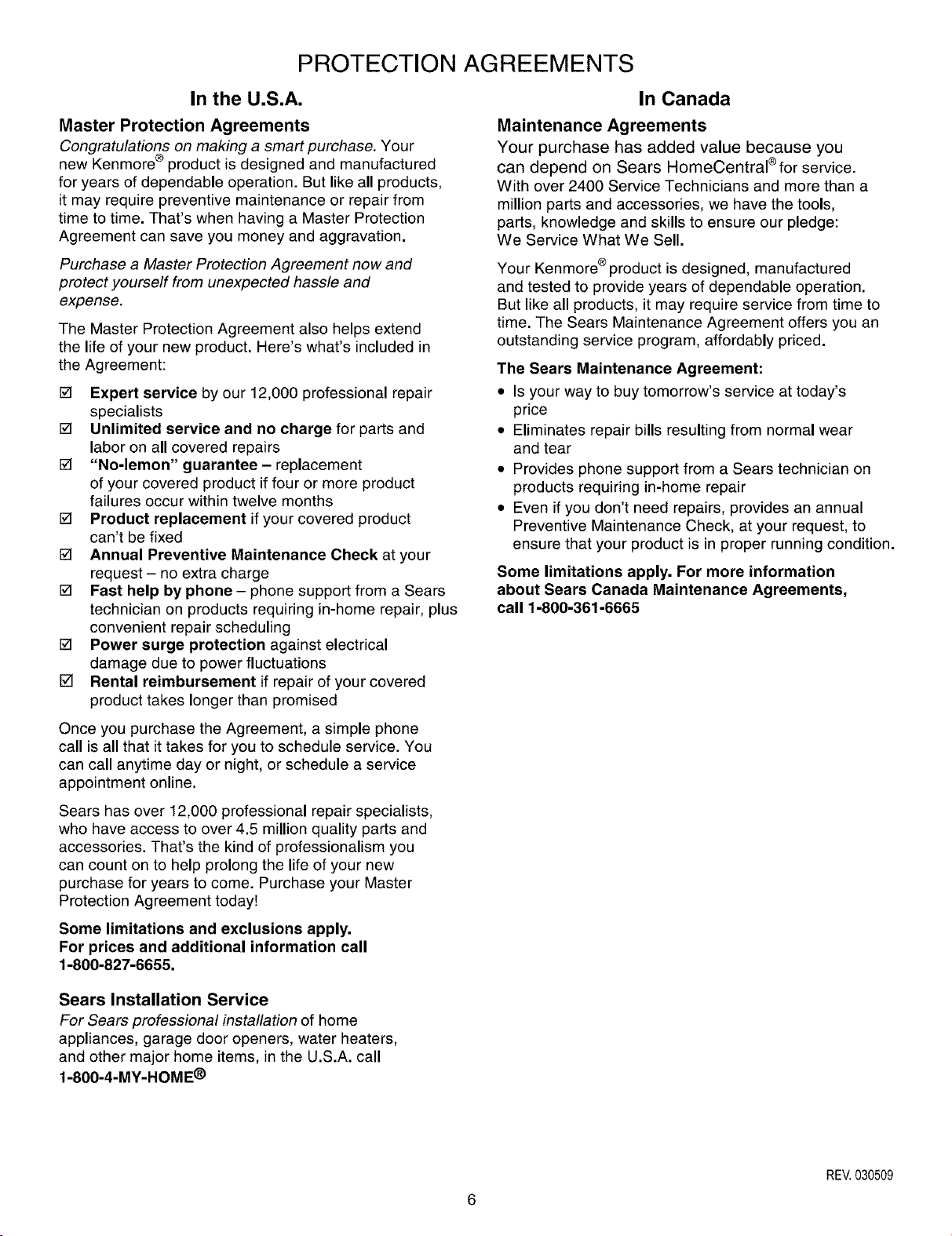 PROTECTION AGREEMENTS

In the U.S.A.

Master Protection Agreements

Congratulations on making a smart purchase. Your new Kenmore® product is designed and manufactured for years of dependable operation. But like all products, it may require preventive maintenance or repair from time to time. That's when having a Master Protection Agreement can save you money and aggravation.

Purchase a Master Protection Agreement now and protect yourself from unexpected hassle and expense.

The Master Protection Agreement also helps extend the life of your new product. Here's what's included in the Agreement:

☑ Expert service by our 12,000 professional repair specialists
☑ Unlimited service and no charge for parts and labor on all covered repairs
☑ "No-lemon" guarantee – replacement of your covered product if four or more product failures occur within twelve months
☑ Product replacement if your covered product can't be fixed
☑ Annual Preventive Maintenance Check at your request – no extra charge
☑ Fast help by phone – phone support from a Sears technician on products requiring in-home repair, plus convenient repair scheduling
☑ Power surge protection against electrical damage due to power fluctuations
☑ Rental reimbursement if repair of your covered product takes longer than promised

Once you purchase the Agreement, a simple phone call is all that it takes for you to schedule service. You can call anytime day or night, or schedule a service appointment online.

Sears has over 12,000 professional repair specialists, who have access to over 4.5 million quality parts and accessories. That's the kind of professionalism you can count on to help prolong the life of your new purchase for years to come. Purchase your Master Protection Agreement today!

Some limitations and exclusions apply. For prices and additional information call 1-800-827-6655.

Sears Installation Service

For Sears professional installation of home appliances, garage door openers, water heaters, and other major home items, in the U.S.A. call 1-800-4-MY-HOME®

In Canada

Maintenance Agreements

Your purchase has added value because you can depend on Sears HomeCentral® for service. With over 2400 Service Technicians and more than a million parts and accessories, we have the tools, parts, knowledge and skills to ensure our pledge: We Service What We Sell.

Your Kenmore® product is designed, manufactured and tested to provide years of dependable operation. But like all products, it may require service from time to time. The Sears Maintenance Agreement offers you an outstanding service program, affordably priced.

The Sears Maintenance Agreement:

• Is your way to buy tomorrow's service at today's price
• Eliminates repair bills resulting from normal wear and tear
• Provides phone support from a Sears technician on products requiring in-home repair
• Even if you don't need repairs, provides an annual Preventive Maintenance Check, at your request, to ensure that your product is in proper running condition.

Some limitations apply. For more information about Sears Canada Maintenance Agreements, call 1-800-361-6665

REV. 030509

6